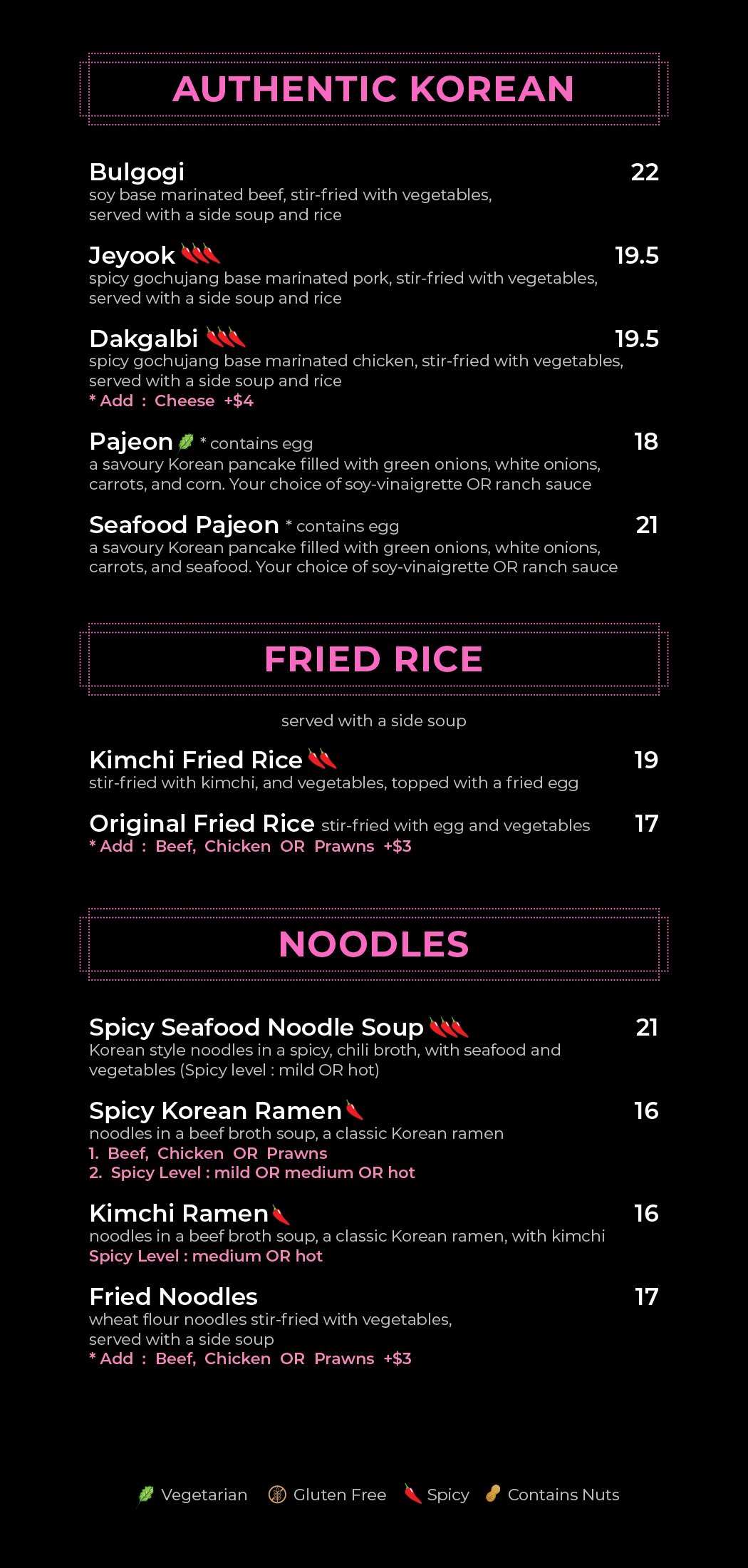 AUTHENTIC KOREAN

Bulgogi 22
soy base marinated beef, stir-fried with vegetables, served with a side soup and rice

Jeyook 19.5
spicy gochujang base marinated pork, stir-fried with vegetables, served with a side soup and rice

Dakgalbi 19.5
spicy gochujang base marinated chicken, stir-fried with vegetables, served with a side soup and rice
* Add : Cheese +$4

Pajeon * contains egg 18
a savoury Korean pancake filled with green onions, white onions, carrots, and corn. Your choice of soy-vinaigrette OR ranch sauce

Seafood Pajeon * contains egg 21
a savoury Korean pancake filled with green onions, white onions, carrots, and seafood. Your choice of soy-vinaigrette OR ranch sauce

FRIED RICE

served with a side soup

Kimchi Fried Rice 19
stir-fried with kimchi, and vegetables, topped with a fried egg

Original Fried Rice stir-fried with egg and vegetables 17
* Add : Beef, Chicken OR Prawns +$3

NOODLES

Spicy Seafood Noodle Soup 21
Korean style noodles in a spicy, chili broth, with seafood and vegetables (Spicy level : mild OR hot)

Spicy Korean Ramen 16
noodles in a beef broth soup, a classic Korean ramen
1. Beef, Chicken OR Prawns
2. Spicy Level : mild OR medium OR hot

Kimchi Ramen 16
noodles in a beef broth soup, a classic Korean ramen, with kimchi
Spicy Level : medium OR hot

Fried Noodles 17
wheat flour noodles stir-fried with vegetables, served with a side soup
* Add : Beef, Chicken OR Prawns +$3

Vegetarian Gluten Free Spicy Contains Nuts